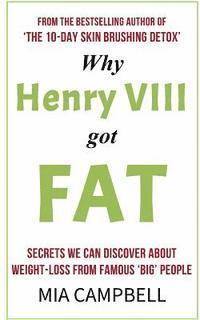 FROM THE BESTSELLING AUTHOR OF
'THE 10-DAY SKIN BRUSHING DETOX'

Why
Henry VIII
got
FAT

SECRETS WE CAN DISCOVER ABOUT WEIGHT-LOSS FROM FAMOUS 'BIG' PEOPLE

MIA CAMPBELL